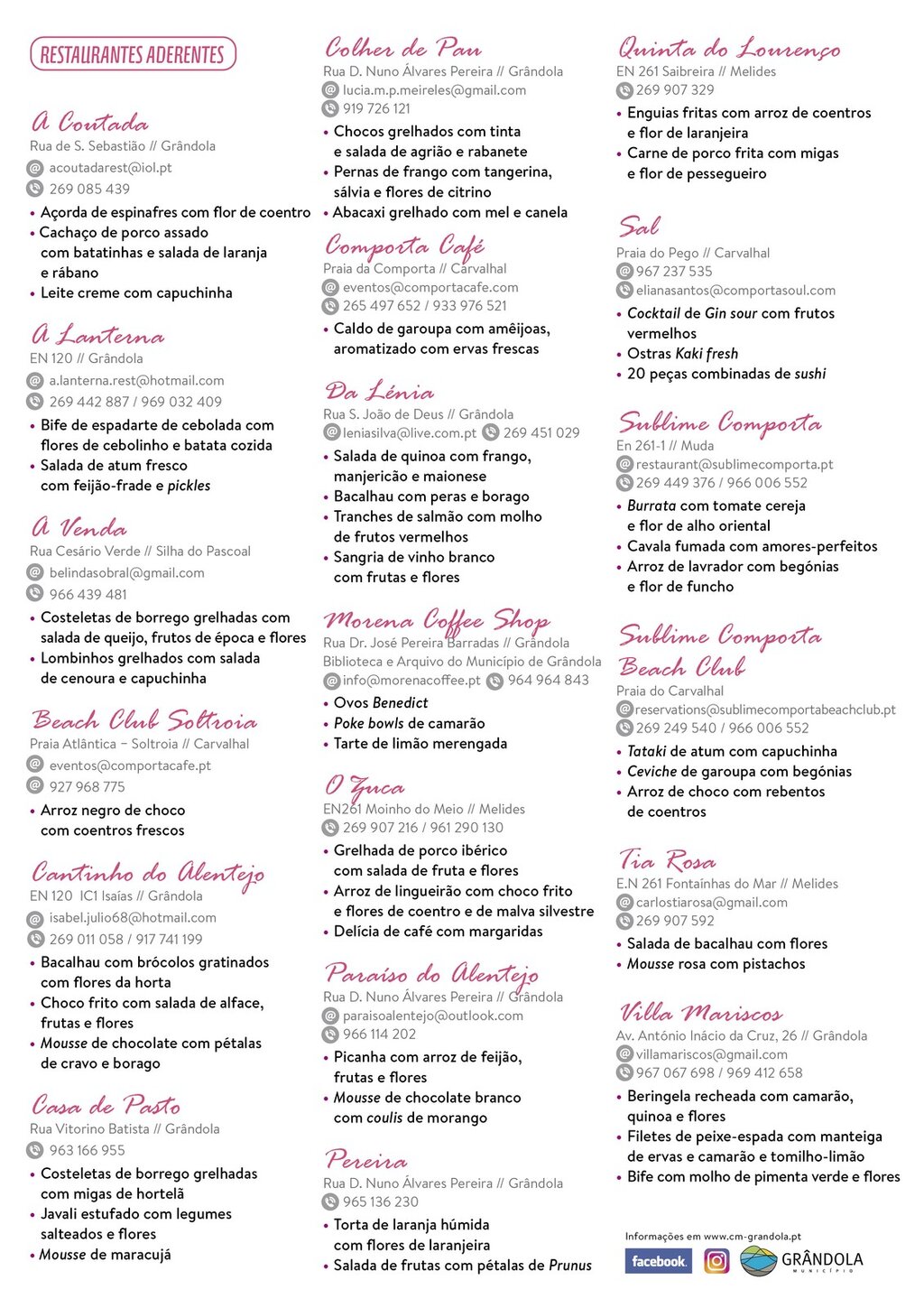 RESTAURANTES ADERENTES

A Coutada
Rua de S. Sebastião // Grândola
acoutadarest@iol.pt
269 085 439
• Açorda de espinafres com flor de coentro
• Cachaço de porco assado com batatinhas e salada de laranja e rábano
• Leite creme com capuchinha

A Lanterna
EN 120 // Grândola
a.lanterna.rest@hotmail.com
269 442 887 / 969 032 409
• Bife de espadarte de cebolada com flores de cebolinho e batata cozida
• Salada de atum fresco com feijão-frade e pickles

A Venda
Rua Cesário Verde // Silha do Pascoal
belindasobral@gmail.com
966 439 481
• Costeletas de borrego grelhadas com salada de queijo, frutos de época e flores
• Lombinhos grelhados com salada de cenoura e capuchinha

Beach Club Soltroia
Praia Atlântica – Soltroia // Carvalhal
eventos@comportacafe.pt
927 968 775
• Arroz negro de choco com coentros frescos

Cantinho do Alentejo
EN 120 IC1 Isaías // Grândola
isabel.julio68@hotmail.com
269 011 058 / 917 741 199
• Bacalhau com brócolos gratinados com flores da horta
• Choco frito com salada de alface, frutas e flores
• Mousse de chocolate com pétalas de cravo e borago

Casa de Pasto
Rua Vitorino Batista // Grândola
963 166 955
• Costeletas de borrego grelhadas com migas de hortelã
• Javali estufado com legumes salteados e flores
• Mousse de maracujá

Colher de Pau
Rua D. Nuno Álvares Pereira // Grândola
lucia.m.p.meireles@gmail.com
919 726 121
• Chocos grelhados com tinta e salada de agrião e rabanete
• Pernas de frango com tangerina, sálvia e flores de citrino
• Abacaxi grelhado com mel e canela

Comporta Café
Praia da Comporta // Carvalhal
eventos@comportacafe.com
265 497 652 / 933 976 521
• Caldo de garoupa com amêijoas, aromatizado com ervas frescas

Da Lénia
Rua S. João de Deus // Grândola
leniasilva@live.com.pt 269 451 029
• Salada de quinoa com frango, manjericão e maionese
• Bacalhau com peras e borago
• Tranches de salmão com molho de frutos vermelhos
• Sangria de vinho branco com frutas e flores

Morena Coffee Shop
Rua Dr. José Pereira Barradas // Grândola
Biblioteca e Arquivo do Município de Grândola
info@morenacoffee.pt 964 964 843
• Ovos Benedict
• Poke bowls de camarão
• Tarte de limão merengada

O Zuca
EN261 Moinho do Meio // Melides
269 907 216 / 961 290 130
• Grelhada de porco ibérico com salada de fruta e flores
• Arroz de lingueirão com choco frito e flores de coentro e de malva silvestre
• Delícia de café com margaridas

Paraíso do Alentejo
Rua D. Nuno Álvares Pereira // Grândola
paraisoalentejo@outlook.com
966 114 202
• Picanha com arroz de feijão, frutas e flores
• Mousse de chocolate branco com coulis de morango

Pereira
Rua D. Nuno Álvares Pereira // Grândola
965 136 230
• Torta de laranja húmida com flores de laranjeira
• Salada de frutas com pétalas de Prunus

Quinta do Lourenço
EN 261 Saibreira // Melides
269 907 329
• Enguias fritas com arroz de coentros e flor de laranjeira
• Carne de porco frita com migas e flor de pessegueiro

Sal
Praia do Pego // Carvalhal
967 237 535
elianasantos@comportasoul.com
• Cocktail de Gin sour com frutos vermelhos
• Ostras Kaki fresh
• 20 peças combinadas de sushi

Sublime Comporta
En 261-1 // Muda
restaurant@sublimecomporta.pt
269 449 376 / 966 006 552
• Burrata com tomate cereja e flor de alho oriental
• Cavala fumada com amores-perfeitos
• Arroz de lavrador com begónias e flor de funcho

Sublime Comporta Beach Club
Praia do Carvalhal
reservations@sublimecomportabeachclub.pt
269 249 540 / 966 006 552
• Tataki de atum com capuchinha
• Ceviche de garoupa com begónias
• Arroz de choco com rebentos de coentros

Tia Rosa
E.N 261 Fontaínhas do Mar // Melides
carlostiarosa@gmail.com
269 907 592
• Salada de bacalhau com flores
• Mousse rosa com pistachos

Villa Mariscos
Av. António Inácio da Cruz, 26 // Grândola
villamariscos@gmail.com
967 067 698 / 969 412 658
• Beringela recheada com camarão, quinoa e flores
• Filetes de peixe-espada com manteiga de ervas e camarão e tomilho-limão
• Bife com molho de pimenta verde e flores

Informações em www.cm-grandola.pt
facebook
GRÂNDOLA
MUNICÍPIO